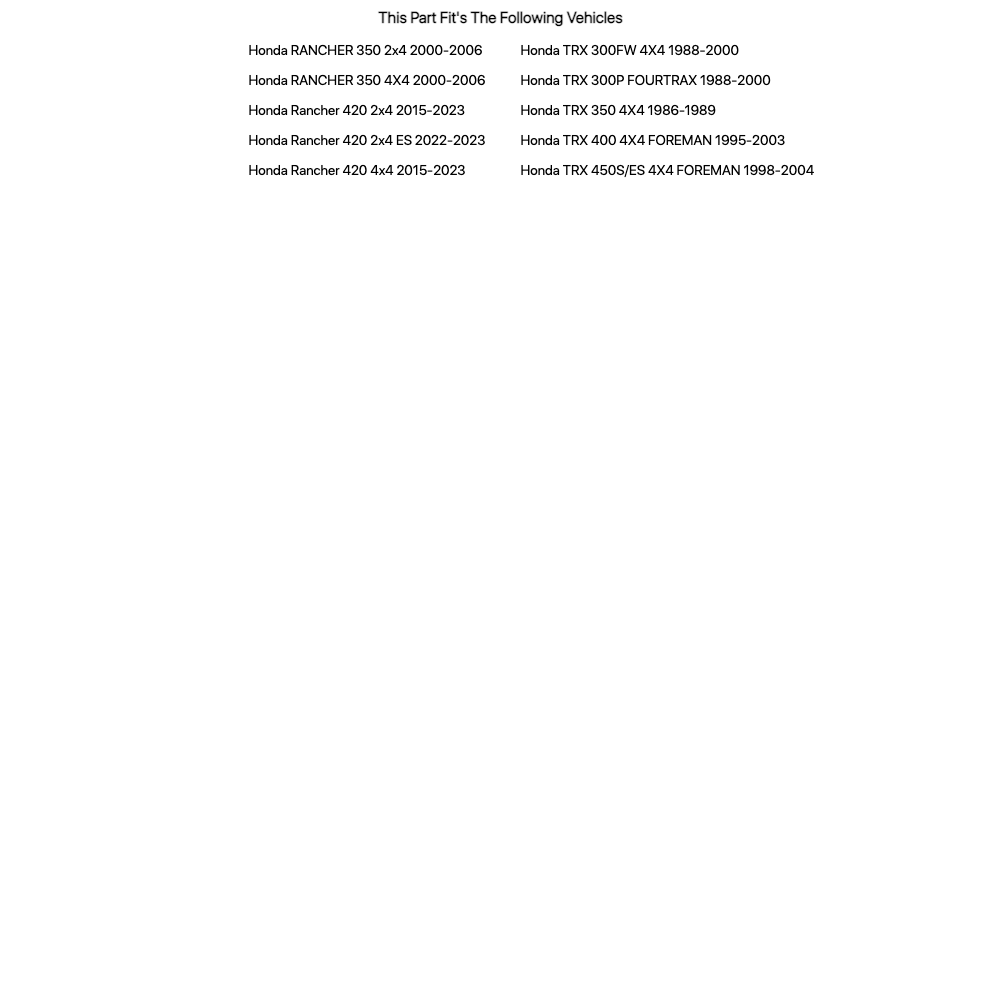 This Part Fit's The Following Vehicles

Honda RANCHER 350 2x4 2000-2006
Honda RANCHER 350 4X4 2000-2006
Honda Rancher 420 2x4 2015-2023
Honda Rancher 420 2x4 ES 2022-2023
Honda Rancher 420 4x4 2015-2023

Honda TRX 300FW 4X4 1988-2000
Honda TRX 300P FOURTRAX 1988-2000
Honda TRX 350 4X4 1986-1989
Honda TRX 400 4X4 FOREMAN 1995-2003
Honda TRX 450S/ES 4X4 FOREMAN 1998-2004